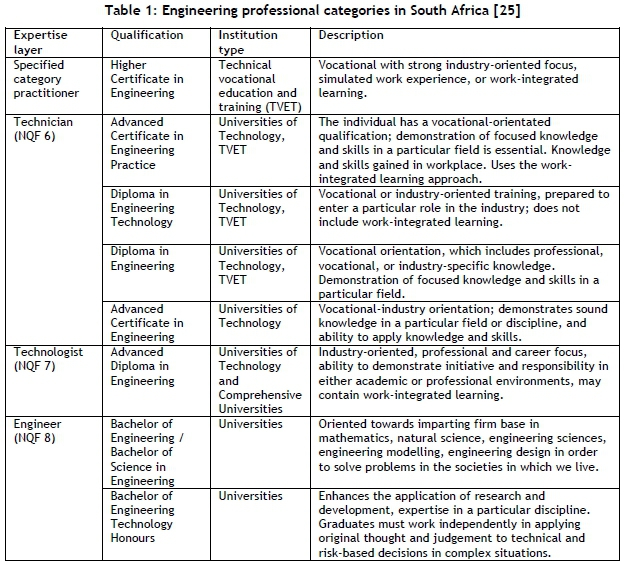 Table 1: Engineering professional categories in South Africa [25]

| Expertise layer | Qualification | Institution type | Description |
|---|---|---|---|
| Specified category practitioner | Higher Certificate in Engineering | Technical vocational education and training (TVET) | Vocational with strong industry-oriented focus, simulated work experience, or work-integrated learning. |
| Technician (NQF 6) | Advanced Certificate in Engineering Practice | Universities of Technology, TVET | The individual has a vocational-orientated qualification; demonstration of focused knowledge and skills in a particular field is essential. Knowledge and skills gained in workplace. Uses the work-integrated learning approach. |
| | Diploma in Engineering Technology | Universities of Technology, TVET | Vocational or industry-oriented training, prepared to enter a particular role in the industry; does not include work-integrated learning. |
| | Diploma in Engineering | Universities of Technology, TVET | Vocational orientation, which includes professional, vocational, or industry-specific knowledge. Demonstration of focused knowledge and skills in a particular field. |
| | Advanced Certificate in Engineering | Universities of Technology | Vocational-industry orientation; demonstrates sound knowledge in a particular field or discipline, and ability to apply knowledge and skills. |
| Technologist (NQF 7) | Advanced Diploma in Engineering | Universities of Technology and Comprehensive Universities | Industry-oriented, professional and career focus, ability to demonstrate initiative and responsibility in either academic or professional environments, may contain work-integrated learning. |
| Engineer (NQF 8) | Bachelor of Engineering / Bachelor of Science in Engineering | Universities | Oriented towards imparting firm base in mathematics, natural science, engineering sciences, engineering modelling, engineering design in order to solve problems in the societies in which we live. |
| | Bachelor of Engineering Technology Honours | Universities | Enhances the application of research and development, expertise in a particular discipline. Graduates must work independently in applying original thought and judgement to technical and risk-based decisions in complex situations. |